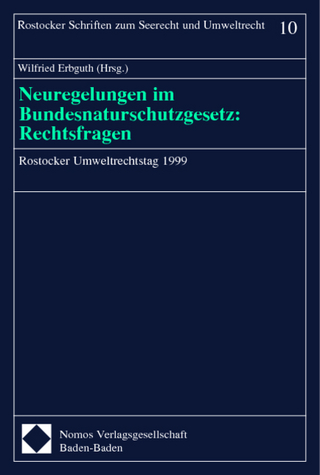 Rostocker Schriften zum Seerecht und Umweltrecht 10

Wilfried Erbguth (Hrsg.)

Neuregelungen im Bundesnaturschutzgesetz: Rechtsfragen

Rostocker Umweltrechtstag 1999

Nomos Verlagsgesellschaft
Baden-Baden